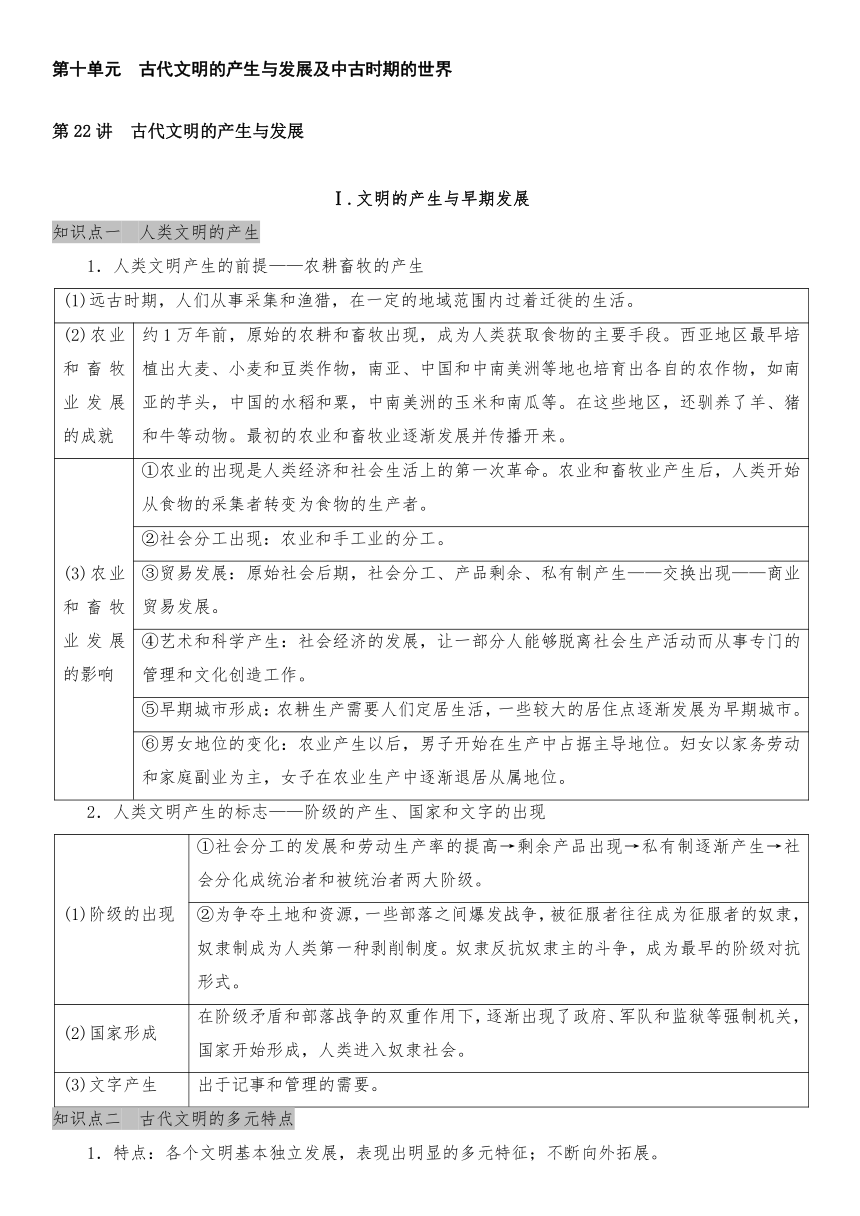 第十单元　古代文明的产生与发展及中古时期的世界

第 22 讲　古代文明的产生与发展

Ⅰ.文明的产生与早期发展

知识点一　人类文明的产生

1．人类文明产生的前提——农耕畜牧的产生

| (1)远古时期，人们从事采集和渔猎，在一定的地域范围内过着迁徙的生活。 | |
|---|---|
| (2)农业和畜牧业发展的成就 | 约 1 万年前，原始的农耕和畜牧出现，成为人类获取食物的主要手段。西亚地区最早培植出大麦、小麦和豆类作物，南亚、中国和中南美洲等地也培育出各自的农作物，如南亚的芋头，中国的水稻和粟，中南美洲的玉米和南瓜等。在这些地区，还驯养了羊、猪和牛等动物。最初的农业和畜牧业逐渐发展并传播开来。 |
| (3)农业和畜牧业发展的影响 | ①农业的出现是人类经济和社会生活上的第一次革命。农业和畜牧业产生后，人类开始从食物的采集者转变为食物的生产者。 |
| | ②社会分工出现：农业和手工业的分工。 |
| | ③贸易发展：原始社会后期，社会分工、产品剩余、私有制产生——交换出现——商业贸易发展。 |
| | ④艺术和科学产生：社会经济的发展，让一部分人能够脱离社会生产活动而从事专门的管理和文化创造工作。 |
| | ⑤早期城市形成：农耕生产需要人们定居生活，一些较大的居住点逐渐发展为早期城市。 |
| | ⑥男女地位的变化：农业产生以后，男子开始在生产中占据主导地位。妇女以家务劳动和家庭副业为主，女子在农业生产中逐渐退居从属地位。 |

2．人类文明产生的标志——阶级的产生、国家和文字的出现

| (1)阶级的出现 | ①社会分工的发展和劳动生产率的提高→剩余产品出现→私有制逐渐产生→社会分化成统治者和被统治者两大阶级。 |
|---|---|
| | ②为争夺土地和资源，一些部落之间爆发战争，被征服者往往成为征服者的奴隶，奴隶制成为人类第一种剥削制度。奴隶反抗奴隶主的斗争，成为最早的阶级对抗形式。 |
| (2)国家形成 | 在阶级矛盾和部落战争的双重作用下，逐渐出现了政府、军队和监狱等强制机关，国家开始形成，人类进入奴隶社会。 |
| (3)文字产生 | 出于记事和管理的需要。 |

知识点二　古代文明的多元特点

1．特点：各个文明基本独立发展，表现出明显的多元特征；不断向外拓展。